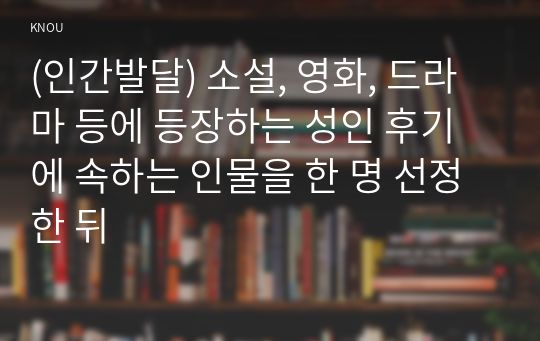 KNOU

(인간발달) 소설, 영화, 드라마 등에 등장하는 성인 후기에 속하는 인물을 한 명 선정한 뒤